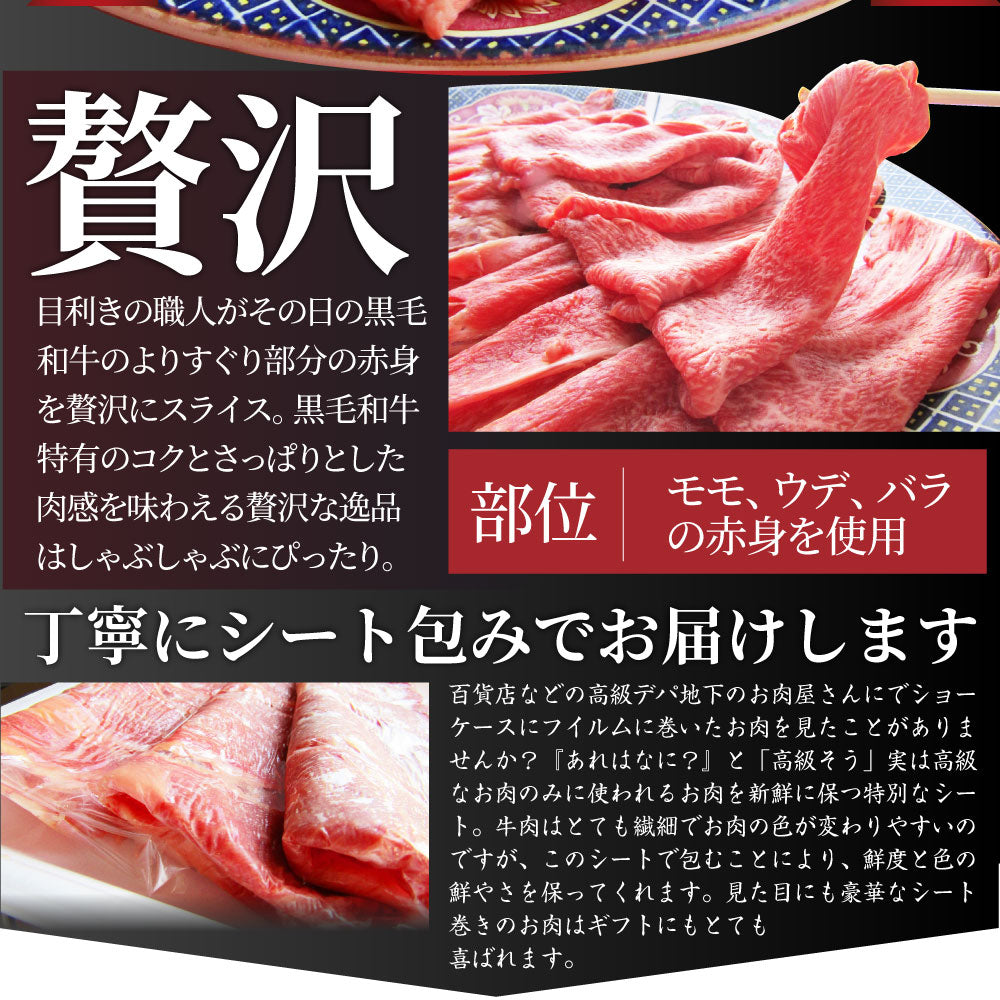 贅沢

目利きの職人がその日の黒毛和牛のよりすぐり部分の赤身を贅沢にスライス。黒毛和牛特有のコクとさっぱりとした肉感を味わえる贅沢な逸品はしゃぶしゃぶにぴったり。

部位

モモ、ウデ、バラの赤身を使用

丁寧にシート包みでお届けします

百貨店などの高級デパ地下のお肉屋さんにでショーケースにフイルムに巻いたお肉を見たことがありませんか？『あれはなに？』と「高級そう」実は高級なお肉のみに使われるお肉を新鮮に保つ特別なシート。牛肉はとても繊細でお肉の色が変わりやすいのですが、このシートで包むことにより、鮮度と色の鮮やさを保ってくれます。見た目にも豪華なシート巻きのお肉はギフトにもとても喜ばれます。